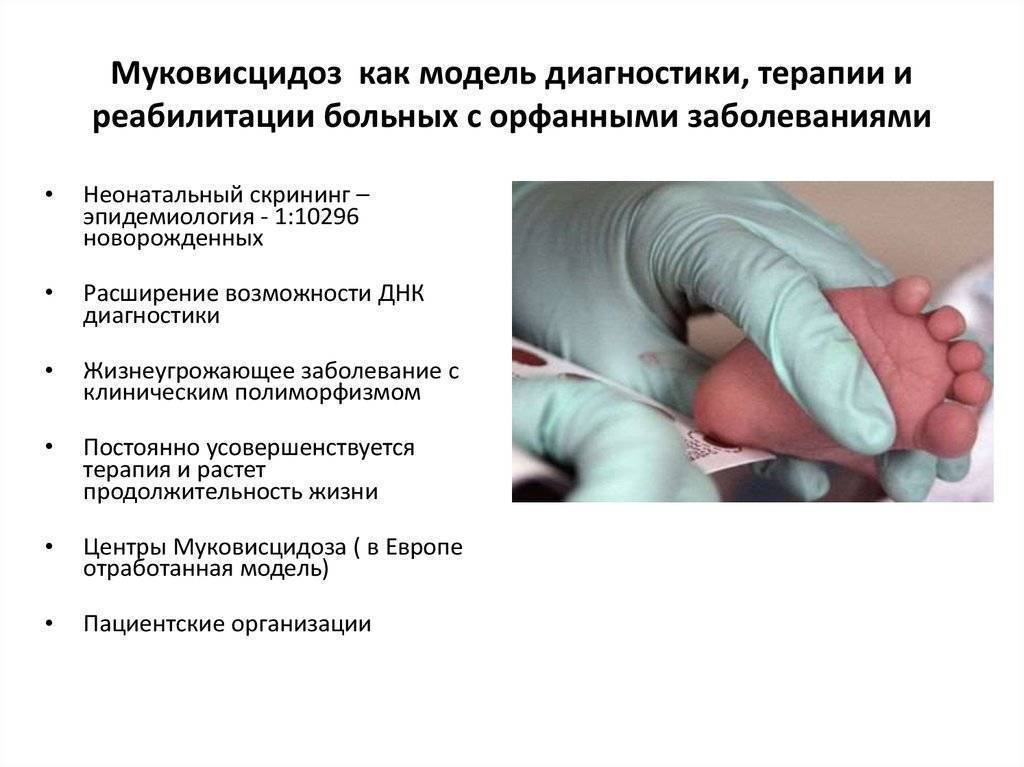 Муковисцидоз как модель диагностики, терапии и реабилитации больных с орфанными заболеваниями

• Неонатальный скрининг – эпидемиология - 1:10296 новорожденных

• Расширение возможности ДНК диагностики

• Жизнеугрожающее заболевание с клиническим полиморфизмом

• Постоянно усовершенствуется терапия и растет продолжительность жизни

• Центры Муковисцидоза ( в Европе отработанная модель)

• Пациентские организации